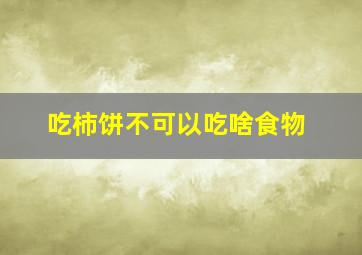 吃柿饼不可以吃啥食物